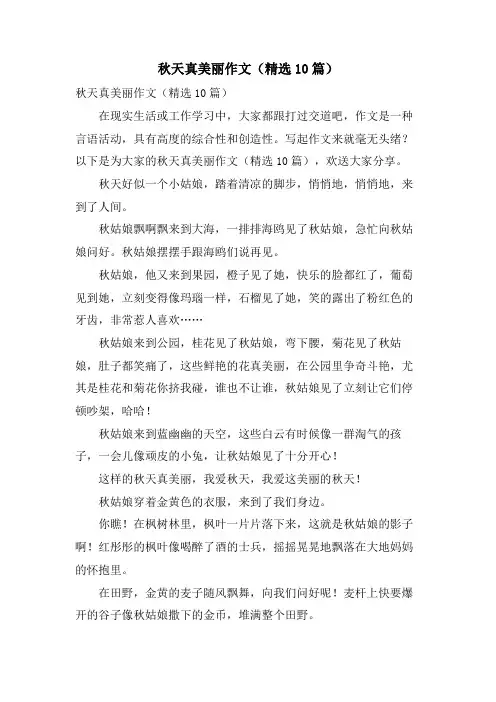 秋天真美丽作文（精选10篇）

秋天真美丽作文（精选10篇）

在现实生活或工作学习中，大家都跟打过交道吧，作文是一种言语活动，具有高度的综合性和创造性。写起作文来就毫无头绪？以下是为大家的秋天真美丽作文（精选10篇），欢送大家分享。

秋天好似一个小姑娘，踏着清凉的脚步，悄悄地，悄悄地，来到了人间。

秋姑娘飘啊飘来到大海，一排排海鸥见了秋姑娘，急忙向秋姑娘问好。秋姑娘摆摆手跟海鸥们说再见。

秋姑娘，他又来到果园，橙子见了她，快乐的脸都红了，葡萄见到她，立刻变得像玛瑙一样，石榴见了她，笑的露出了粉红色的牙齿，非常惹人喜欢……

秋姑娘来到公园，桂花见了秋姑娘，弯下腰，菊花见了秋姑娘，肚子都笑痛了，这些鲜艳的花真美丽，在公园里争奇斗艳，尤其是桂花和菊花你挤我碰，谁也不让谁，秋姑娘见了立刻让它们停顿吵架，哈哈！

秋姑娘来到蓝幽幽的天空，这些白云有时候像一群淘气的孩子，一会儿像顽皮的小兔，让秋姑娘见了十分开心！

这样的秋天真美丽，我爱秋天，我爱这美丽的秋天！

秋姑娘穿着金黄色的衣服，来到了我们身边。

你瞧！在枫树林里，枫叶一片片落下来，这就是秋姑娘的影子啊！红彤彤的枫叶像喝醉了酒的士兵，摇摇晃晃地飘落在大地妈妈的怀抱里。

在田野，金黄的麦子随风飘舞，向我们问好呢！麦杆上快要爆开的谷子像秋姑娘撒下的金币，堆满整个田野。